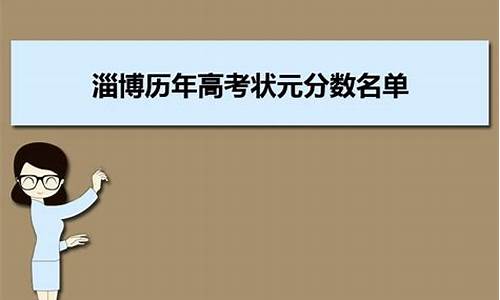 淄博历年高考状元分数名单